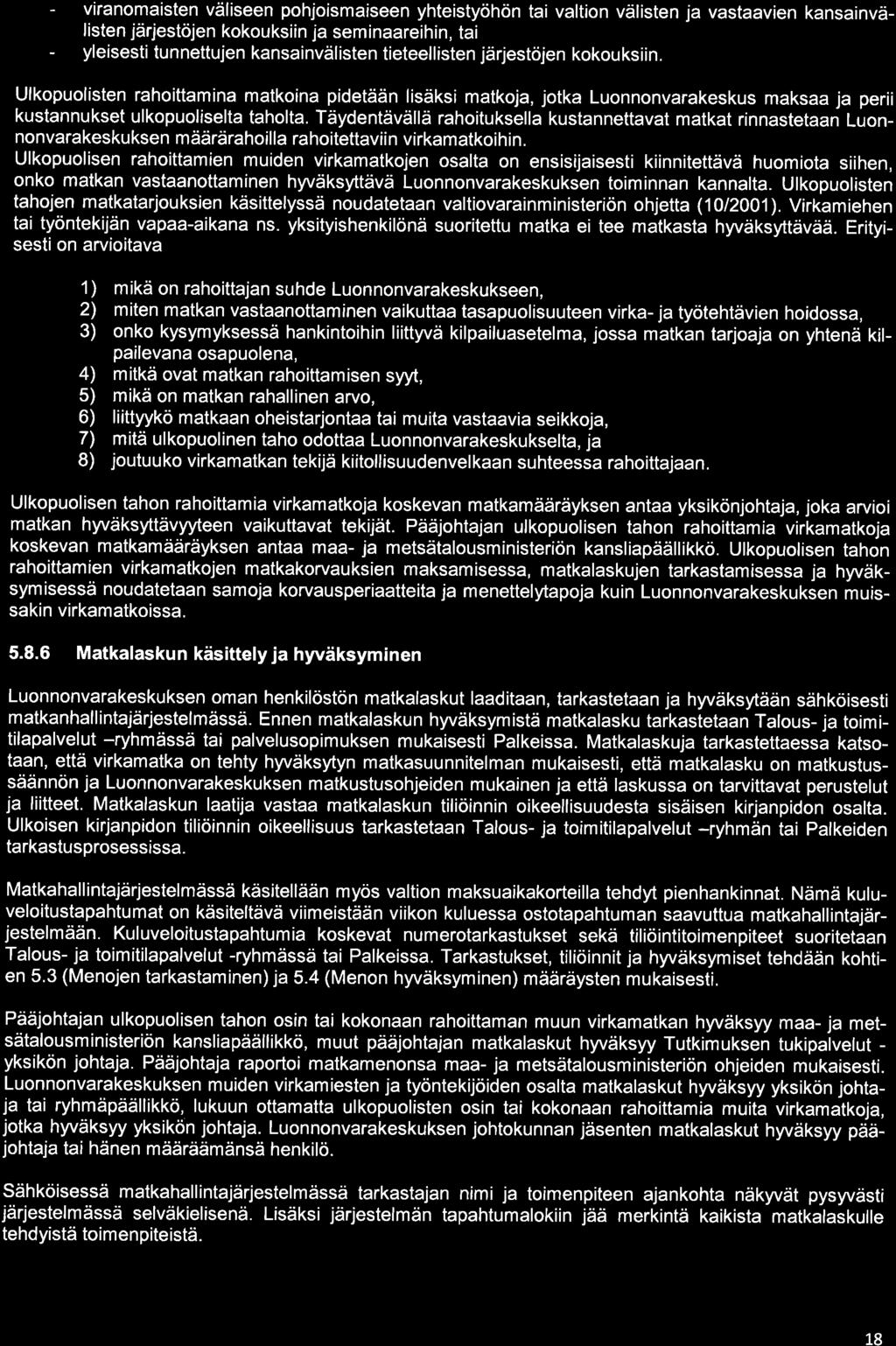 - viranomaisten väliseen pohjoismaiseen yhteistyöhön tai valtion välisten ja vastaavien kansainvälisten järjestöjen kokouksiin ja seminaareihin, tai
- yleisesti tunnettujen kansainvälisten tieteellisten järjestöjen kokouksiin.

Ulkopuolisten rahoittamina matkoina pidetään lisäksi matkoja, jotka Luonnonvarakeskus maksaa ja perii kustannukset ulkopuoliselta taholta. Täydentävällä rahoituksella kustannettavat matkat rinnastetaan Luonnonvarakeskuksen määrärahoilla rahoitettaviin virkamatkoihin.
Ulkopuolisen rahoittamien muiden virkamatkojen osalta on ensisijaisesti kiinnitettävä huomiota siihen, onko matkan vastaanottaminen hyväksyttävä Luonnonvarakeskuksen toiminnan kannalta. Ulkopuolisten tahojen matkatarjouksien käsittelyssä noudatetaan valtiovarainministeriön ohjetta (10/2001). Virkamiehen tai työntekijän vapaa-aikana ns. yksityishenkilönä suoritettu matka ei tee matkasta hyväksyttävää. Erityisesti on arvioitava

1) mikä on rahoittajan suhde Luonnonvarakeskukseen,
2) miten matkan vastaanottaminen vaikuttaa tasapuolisuuteen virka- ja työtehtävien hoidossa,
3) onko kysymyksessä hankintoihin liittyvä kilpailuasetelma, jossa matkan tarjoaja on yhtenä kilpailevana osapuolena,
4) mitkä ovat matkan rahoittamisen syyt,
5) mikä on matkan rahallinen arvo,
6) liittyykö matkaan oheistarjontaa tai muita vastaavia seikkoja,
7) mitä ulkopuolinen taho odottaa Luonnonvarakeskukselta, ja
8) joutuuko virkamatkan tekijä kiitollisuudenvelkaan suhteessa rahoittajaan.

Ulkopuolisen tahon rahoittamia virkamatkoja koskevan matkamääräyksen antaa yksikönjohtaja, joka arvioi matkan hyväksyttävyyteen vaikuttavat tekijät. Pääjohtajan ulkopuolisen tahon rahoittamia virkamatkoja koskevan matkamääräyksen antaa maa- ja metsätalousministeriön kansliapäällikkö. Ulkopuolisen tahon rahoittamien virkamatkojen matkakorvauksien maksamisessa, matkalaskujen tarkastamisessa ja hyväksymisessä noudatetaan samoja korvausperiaatteita ja menettelytapoja kuin Luonnonvarakeskuksen muissakin virkamatkoissa.

5.8.6 Matkalaskun käsittely ja hyväksyminen

Luonnonvarakeskuksen oman henkilöstön matkalaskut laaditaan, tarkastetaan ja hyväksytään sähköisesti matkanhallintajärjestelmässä. Ennen matkalaskun hyväksymistä matkalasku tarkastetaan Talous- ja toimitilapalvelut –ryhmässä tai palvelusopimuksen mukaisesti Palkeissa. Matkalaskuja tarkastettaessa katsotaan, että virkamatka on tehty hyväksytyn matkasuunnitelman mukaisesti, että matkalasku on matkustussäännön ja Luonnonvarakeskuksen matkustusohjeiden mukainen ja että laskussa on tarvittavat perustelut ja liitteet. Matkalaskun laatija vastaa matkalaskun tiliöinnin oikeellisuudesta sisäisen kirjanpidon osalta. Ulkoisen kirjanpidon tiliöinnin oikeellisuus tarkastetaan Talous- ja toimitilapalvelut –ryhmän tai Palkeiden tarkastusprosessissa.

Matkahallintajärjestelmässä käsitellään myös valtion maksuaikakorteilla tehdyt pienhankinnat. Nämä kuluveloitustapahtumat on käsiteltävä viimeistään viikon kuluessa ostotapahtuman saavuttua matkahallintajärjestelmään. Kuluveloitustapahtumia koskevat numerotarkastukset sekä tiliöintitoimenpiteet suoritetaan Talous- ja toimitilapalvelut -ryhmässä tai Palkeissa. Tarkastukset, tiliöinnit ja hyväksymiset tehdään kohtien 5.3 (Menojen tarkastaminen) ja 5.4 (Menon hyväksyminen) määräysten mukaisesti.

Pääjohtajan ulkopuolisen tahon osin tai kokonaan rahoittaman muun virkamatkan hyväksyy maa- ja metsätalousministeriön kansliapäällikkö, muut pääjohtajan matkalaskut hyväksyy Tutkimuksen tukipalvelut -yksikön johtaja. Pääjohtaja raportoi matkamenonsa maa- ja metsätalousministeriön ohjeiden mukaisesti. Luonnonvarakeskuksen muiden virkamiesten ja työntekijöiden osalta matkalaskut hyväksyy yksikön johtaja tai ryhmäpäällikkö, lukuun ottamatta ulkopuolisten osin tai kokonaan rahoittamia muita virkamatkoja, jotka hyväksyy yksikön johtaja. Luonnonvarakeskuksen johtokunnan jäsenten matkalaskut hyväksyy pääjohtaja tai hänen määräämänsä henkilö.

Sähköisessä matkahallintajärjestelmässä tarkastajan nimi ja toimenpiteen ajankohta näkyvät pysyvästi järjestelmässä selväkielisenä. Lisäksi järjestelmän tapahtumalokiin jää merkintä kaikista matkalaskulle tehdyistä toimenpiteistä.

18